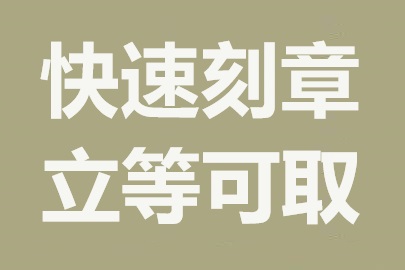 快速刻章
立等可取